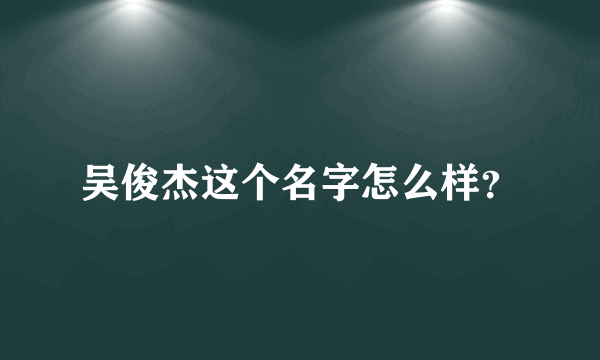 吴俊杰这个名字怎么样?